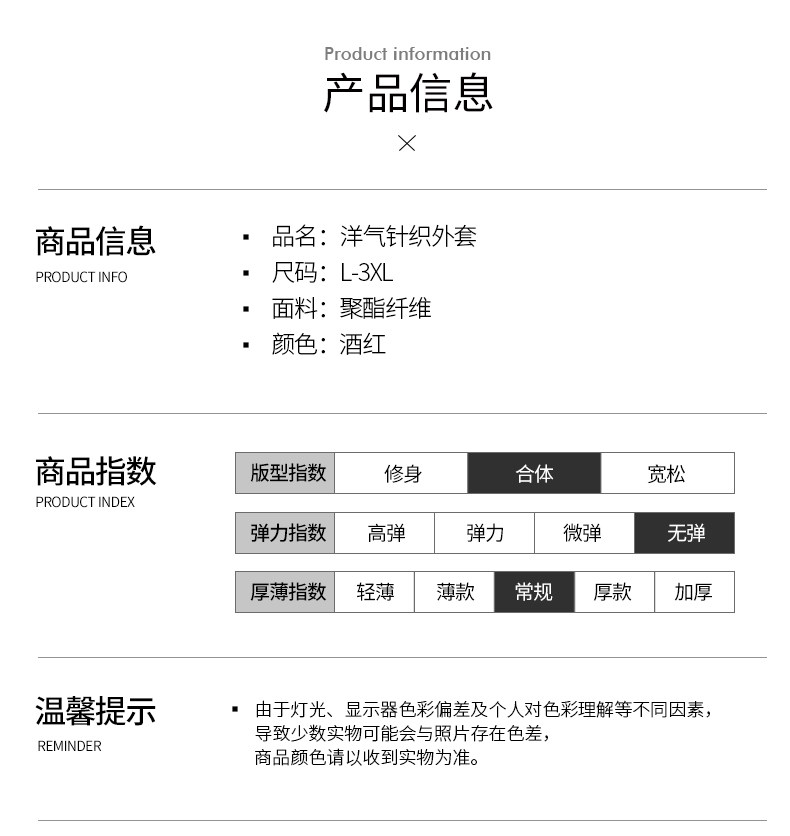 Product information
产品信息
×

商品信息
PRODUCT INFO

▪ 品名：洋气针织外套
▪ 尺码：L-3XL
▪ 面料：聚酯纤维
▪ 颜色：酒红

商品指数
PRODUCT INDEX

| 版型指数 | 修身 | 合体 | 宽松 |
|---|---|---|---|

| 弹力指数 | 高弹 | 弹力 | 微弹 | 无弹 |
|---|---|---|---|---|

| 厚薄指数 | 轻薄 | 薄款 | 常规 | 厚款 | 加厚 |
|---|---|---|---|---|---|

温馨提示
REMINDER

▪ 由于灯光、显示器色彩偏差及个人对色彩理解等不同因素，导致少数实物可能会与照片存在色差，商品颜色请以收到实物为准。